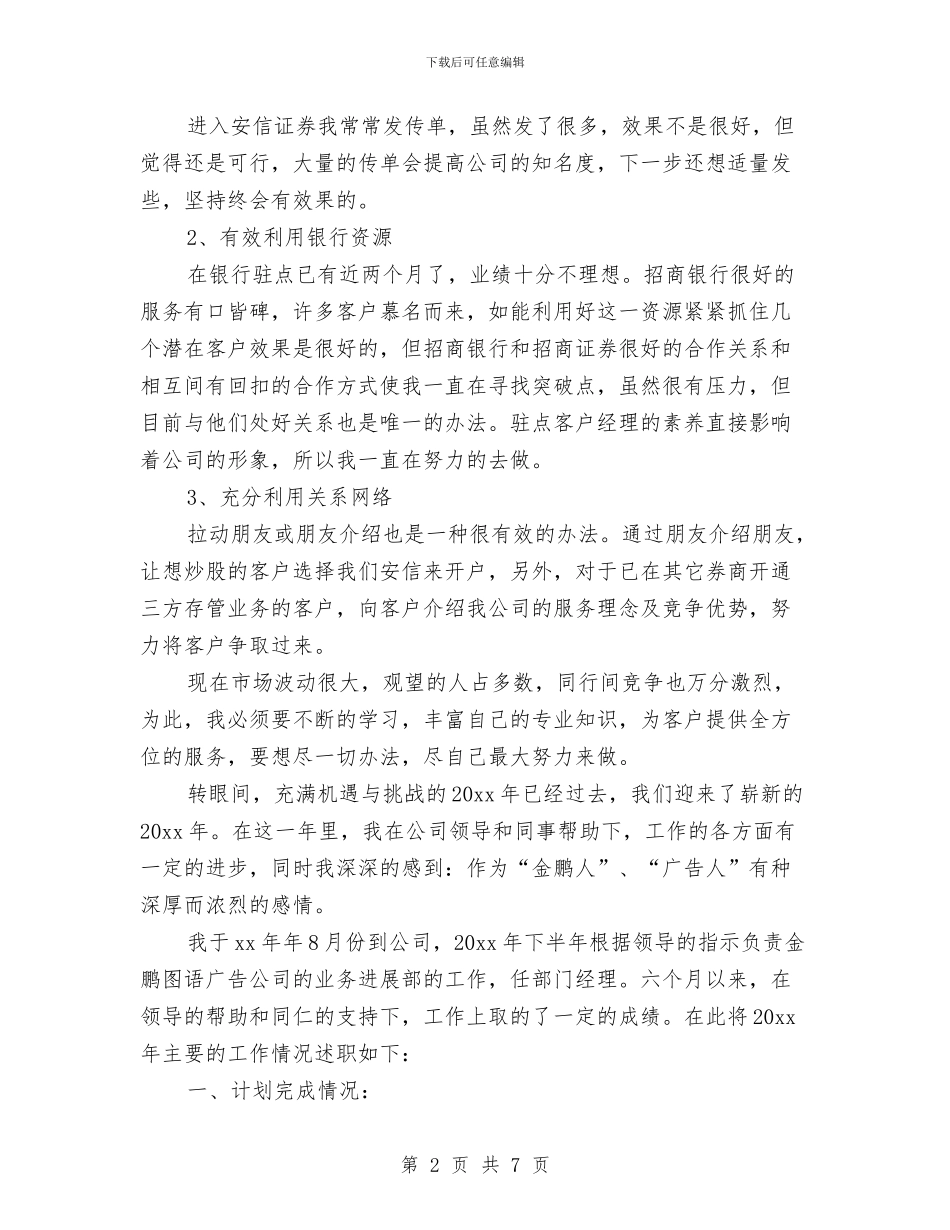 下载后可任意编辑

进入安信证券我常常发传单，虽然发了很多，效果不是很好，但觉得还是可行，大量的传单会提高公司的知名度，下一步还想适量发些，坚持终会有效果的。

2、有效利用银行资源

在银行驻点已有近两个月了，业绩十分不理想。招商银行很好的服务有口皆碑，许多客户慕名而来，如能利用好这一资源紧紧抓住几个潜在客户效果是很好的，但招商银行和招商证券很好的合作关系和相互间有回扣的合作方式使我一直在寻找突破点，虽然很有压力，但目前与他们处好关系也是唯一的办法。驻点客户经理的素养直接影响着公司的形象，所以我一直在努力的去做。

3、充分利用关系网络

拉动朋友或朋友介绍也是一种很有效的办法。通过朋友介绍朋友，让想炒股的客户选择我们安信来开户，另外，对于已在其它券商开通三方存管业务的客户，向客户介绍我公司的服务理念及竞争优势，努力将客户争取过来。

现在市场波动很大，观望的人占多数，同行间竞争也万分激烈，为此，我必须要不断的学习，丰富自己的专业知识，为客户提供全方位的服务，要想尽一切办法，尽自己最大努力来做。

转眼间，充满机遇与挑战的20xx年已经过去，我们迎来了崭新的20xx年。在这一年里，我在公司领导和同事帮助下，工作的各方面有一定的进步，同时我深深的感到：作为“金鹏人”、“广告人”有种深厚而浓烈的感情。

我于xx年年8月份到公司，20xx年下半年根据领导的指示负责金鹏图语广告公司的业务进展部的工作，任部门经理。六个月以来，在领导的帮助和同仁的支持下，工作上取的了一定的成绩。在此将20xx年主要的工作情况述职如下：

一、计划完成情况：

第 2 页 共 7 页